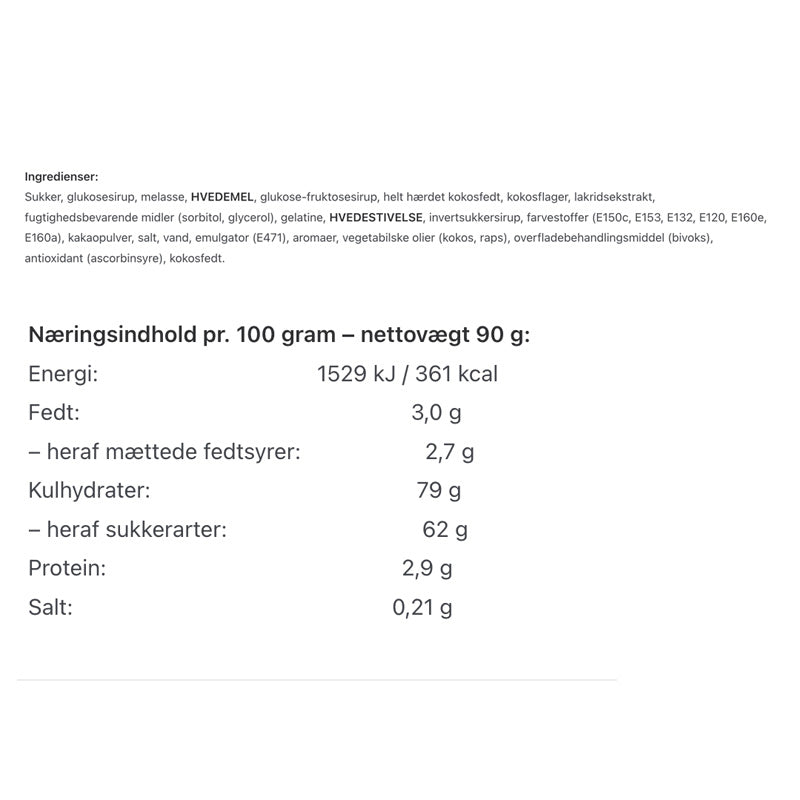 Ingredienser:
Sukker, glukosesirup, melasse, HVEDEMEL, glukose-fruktosesirup, helt hærdet kokosfedt, kokosflager, lakridsekstrakt, fugtighedsbevarende midler (sorbitol, glycerol), gelatine, HVEDESTIVELSE, invertsukkersirup, farvestoffer (E150c, E153, E132, E120, E160e, E160a), kakaopulver, salt, vand, emulgator (E471), aromaer, vegetabilske olier (kokos, raps), overfladebehandlingsmiddel (bivoks), antioxidant (ascorbinsyre), kokosfedt.

Næringsindhold pr. 100 gram – nettovægt 90 g:

| | |
|---|---|
| Energi: | 1529 kJ / 361 kcal |
| Fedt: | 3,0 g |
| – heraf mættede fedtsyrer: | 2,7 g |
| Kulhydrater: | 79 g |
| – heraf sukkerarter: | 62 g |
| Protein: | 2,9 g |
| Salt: | 0,21 g |